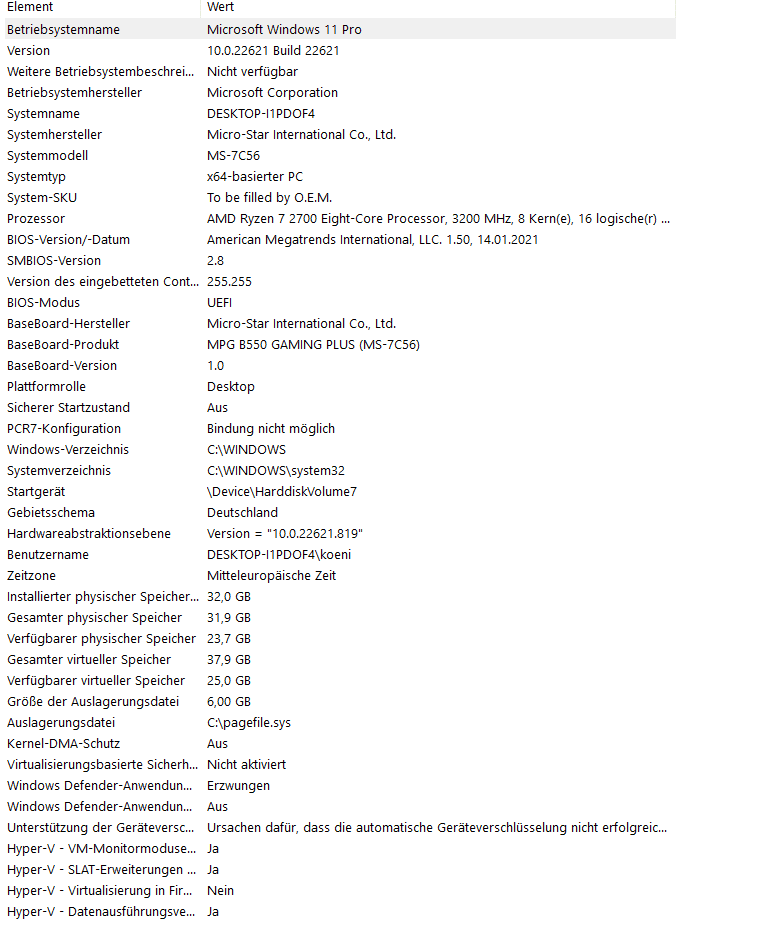 | Element | Wert |
|---|---|
| Betriebsystemname | Microsoft Windows 11 Pro |
| Version | 10.0.22621 Build 22621 |
| Weitere Betriebsystembeschrei... | Nicht verfügbar |
| Betriebsystemhersteller | Microsoft Corporation |
| Systemname | DESKTOP-I1PDOF4 |
| Systemhersteller | Micro-Star International Co., Ltd. |
| Systemmodell | MS-7C56 |
| Systemtyp | x64-basierter PC |
| System-SKU | To be filled by O.E.M. |
| Prozessor | AMD Ryzen 7 2700 Eight-Core Processor, 3200 MHz, 8 Kern(e), 16 logische(r) ... |
| BIOS-Version/-Datum | American Megatrends International, LLC. 1.50, 14.01.2021 |
| SMBIOS-Version | 2.8 |
| Version des eingebetteten Cont... | 255.255 |
| BIOS-Modus | UEFI |
| BaseBoard-Hersteller | Micro-Star International Co., Ltd. |
| BaseBoard-Produkt | MPG B550 GAMING PLUS (MS-7C56) |
| BaseBoard-Version | 1.0 |
| Plattformrolle | Desktop |
| Sicherer Startzustand | Aus |
| PCR7-Konfiguration | Bindung nicht möglich |
| Windows-Verzeichnis | C:\WINDOWS |
| Systemverzeichnis | C:\WINDOWS\system32 |
| Startgerät | \Device\HarddiskVolume7 |
| Gebietsschema | Deutschland |
| Hardwareabstraktionsebene | Version = "10.0.22621.819" |
| Benutzername | DESKTOP-I1PDOF4\koeni |
| Zeitzone | Mitteleuropäische Zeit |
| Installierter physischer Speicher... | 32,0 GB |
| Gesamter physischer Speicher | 31,9 GB |
| Verfügbarer physischer Speicher | 23,7 GB |
| Gesamter virtueller Speicher | 37,9 GB |
| Verfügbarer virtueller Speicher | 25,0 GB |
| Größe der Auslagerungsdatei | 6,00 GB |
| Auslagerungsdatei | C:\pagefile.sys |
| Kernel-DMA-Schutz | Aus |
| Virtualisierungsbasierte Sicherh... | Nicht aktiviert |
| Windows Defender-Anwendun... | Erzwungen |
| Windows Defender-Anwendun... | Aus |
| Unterstützung der Geräteversc... | Ursachen dafür, dass die automatische Geräteverschlüsselung nicht erfolgreic... |
| Hyper-V - VM-Monitormoduse... | Ja |
| Hyper-V - SLAT-Erweiterungen ... | Ja |
| Hyper-V - Virtualisierung in Fir... | Nein |
| Hyper-V - Datenausführungsve... | Ja |